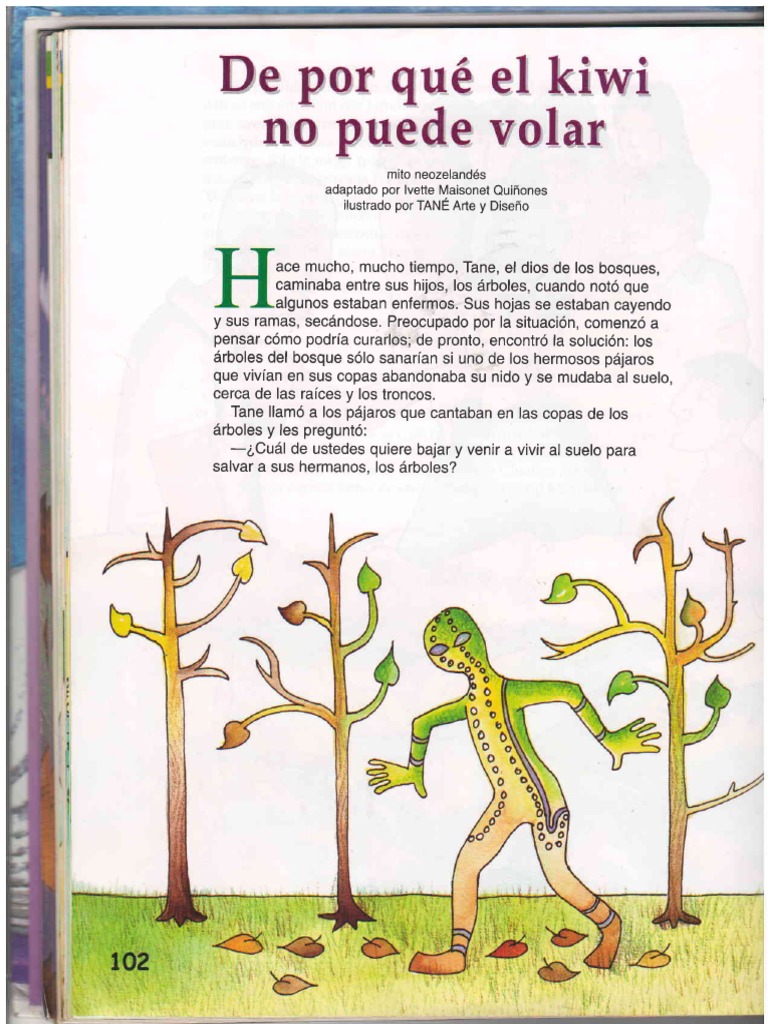 De por qué el kiwi no puede volar

mito neozelandés
adaptado por Ivette Maisonet Quiñones
ilustrado por TANÉ Arte y Diseño

Hace mucho, mucho tiempo, Tane, el dios de los bosques, caminaba entre sus hijos, los árboles, cuando notó que algunos estaban enfermos. Sus hojas se estaban cayendo y sus ramas, secándose. Preocupado por la situación, comenzó a pensar cómo podría curarlos; de pronto, encontró la solución: los árboles del bosque sólo sanarían si uno de los hermosos pájaros que vivían en sus copas abandonaba su nido y se mudaba al suelo, cerca de las raíces y los troncos.

Tane llamó a los pájaros que cantaban en las copas de los árboles y les preguntó:

—¿Cuál de ustedes quiere bajar y venir a vivir al suelo para salvar a sus hermanos, los árboles?

102